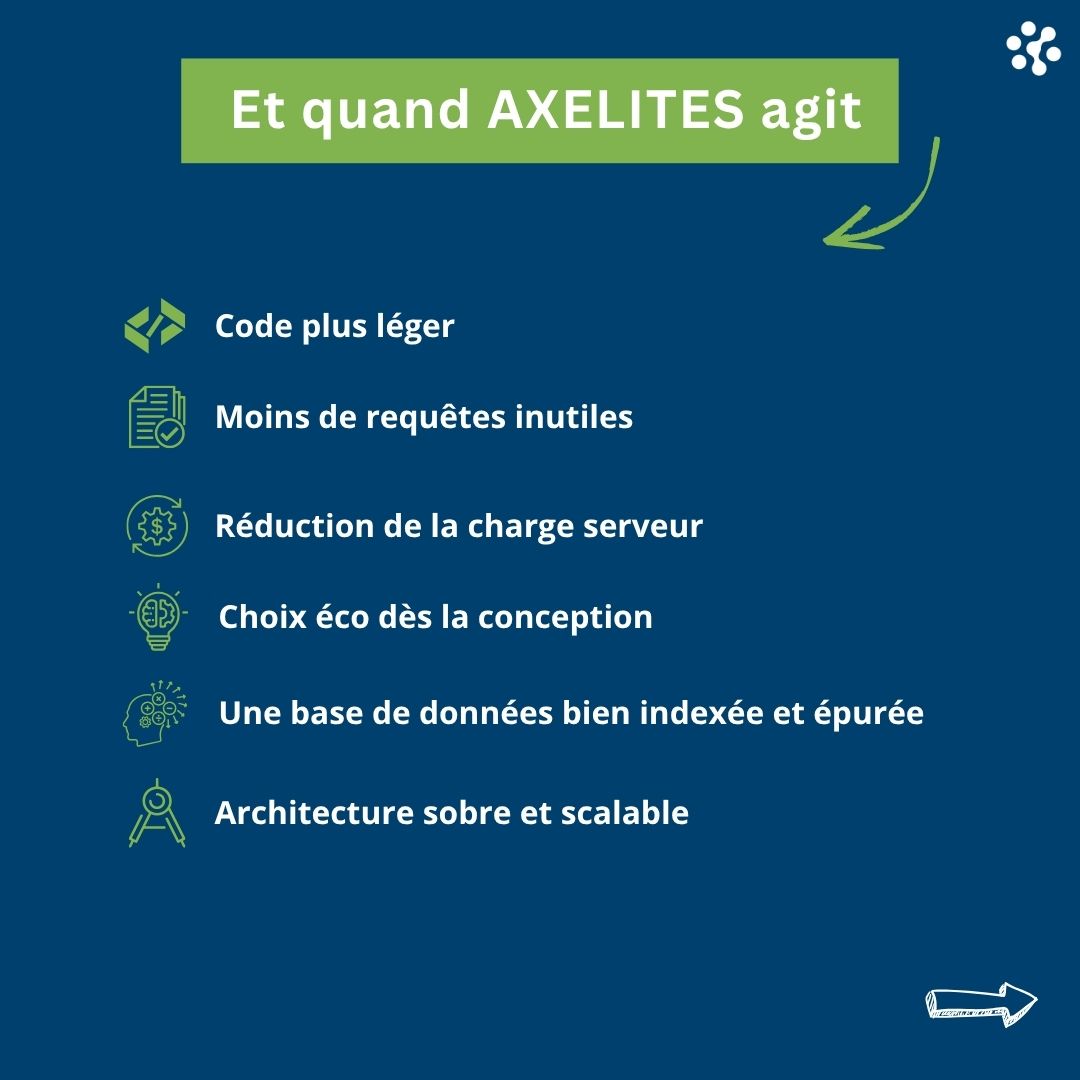 Et quand AXELITES agit

Code plus léger

Moins de requêtes inutiles

Réduction de la charge serveur

Choix éco dès la conception

Une base de données bien indexée et épurée

Architecture sobre et scalable